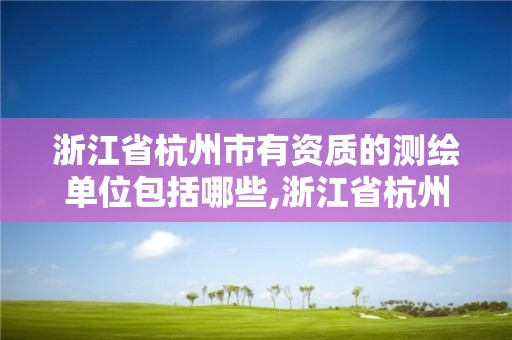 浙江省杭州市有资质的测绘单位包括哪些,浙江省杭州